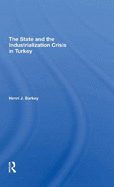 The State and the Industrialization Crisis in Turkey

Henri J. Barkey

R